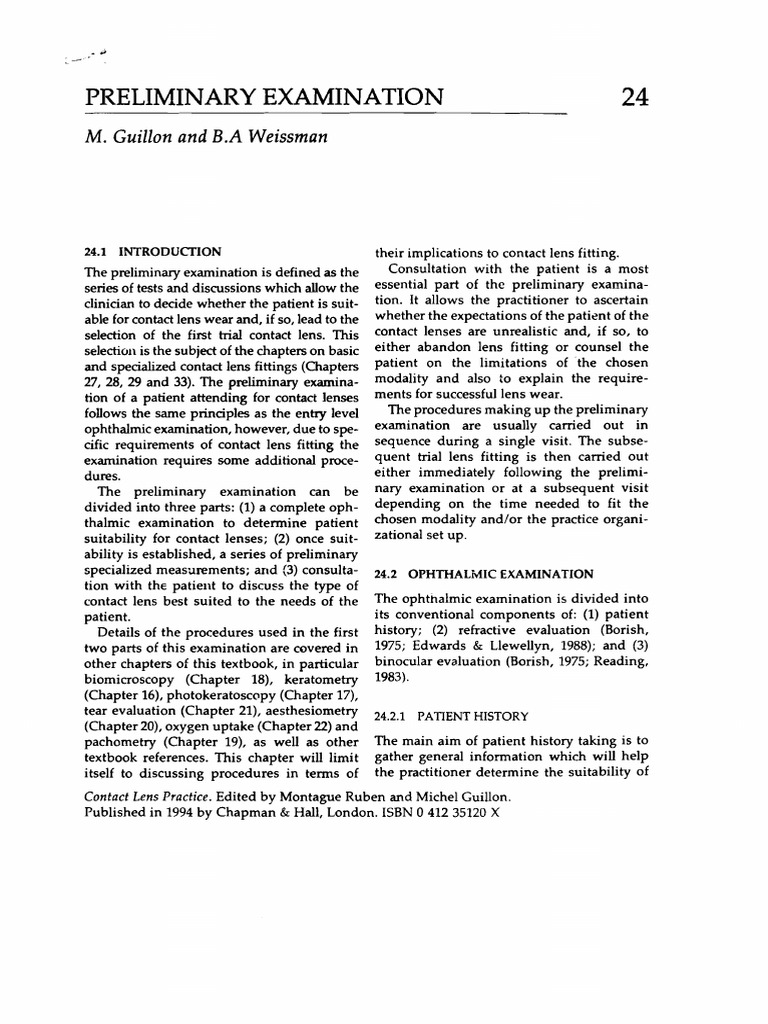 PRELIMINARY EXAMINATION

24

M. Guillon and B.A Weissman

24.1 INTRODUCTION

The preliminary examination is defined as the series of tests and discussions which allow the clinician to decide whether the patient is suitable for contact lens wear and, if so, lead to the selection of the first trial contact lens. This selection is the subject of the chapters on basic and specialized contact lens fittings (Chapters 27, 28, 29 and 33). The preliminary examination of a patient attending for contact lenses follows the same principles as the entry level ophthalmic examination, however, due to specific requirements of contact lens fitting the examination requires some additional procedures.

The preliminary examination can be divided into three parts: (1) a complete ophthalmic examination to determine patient suitability for contact lenses; (2) once suitability is established, a series of preliminary specialized measurements; and (3) consultation with the patient to discuss the type of contact lens best suited to the needs of the patient.

Details of the procedures used in the first two parts of this examination are covered in other chapters of this textbook, in particular biomicroscopy (Chapter 18), keratometry (Chapter 16), photokeratoscopy (Chapter 17), tear evaluation (Chapter 21), aesthesiometry (Chapter 20), oxygen uptake (Chapter 22) and pachometry (Chapter 19), as well as other textbook references. This chapter will limit itself to discussing procedures in terms of their implications to contact lens fitting.

Consultation with the patient is a most essential part of the preliminary examination. It allows the practitioner to ascertain whether the expectations of the patient of the contact lenses are unrealistic and, if so, to either abandon lens fitting or counsel the patient on the limitations of the chosen modality and also to explain the requirements for successful lens wear.

The procedures making up the preliminary examination are usually carried out in sequence during a single visit. The subsequent trial lens fitting is then carried out either immediately following the preliminary examination or at a subsequent visit depending on the time needed to fit the chosen modality and/or the practice organizational set up.

24.2 OPHTHALMIC EXAMINATION

The ophthalmic examination is divided into its conventional components of: (1) patient history; (2) refractive evaluation (Borish, 1975; Edwards & Llewellyn, 1988); and (3) binocular evaluation (Borish, 1975; Reading, 1983).

24.2.1 PATIENT HISTORY

The main aim of patient history taking is to gather general information which will help the practitioner determine the suitability of

Contact Lens Practice. Edited by Montague Ruben and Michel Guillon. Published in 1994 by Chapman & Hall, London. ISBN 0 412 35120 X